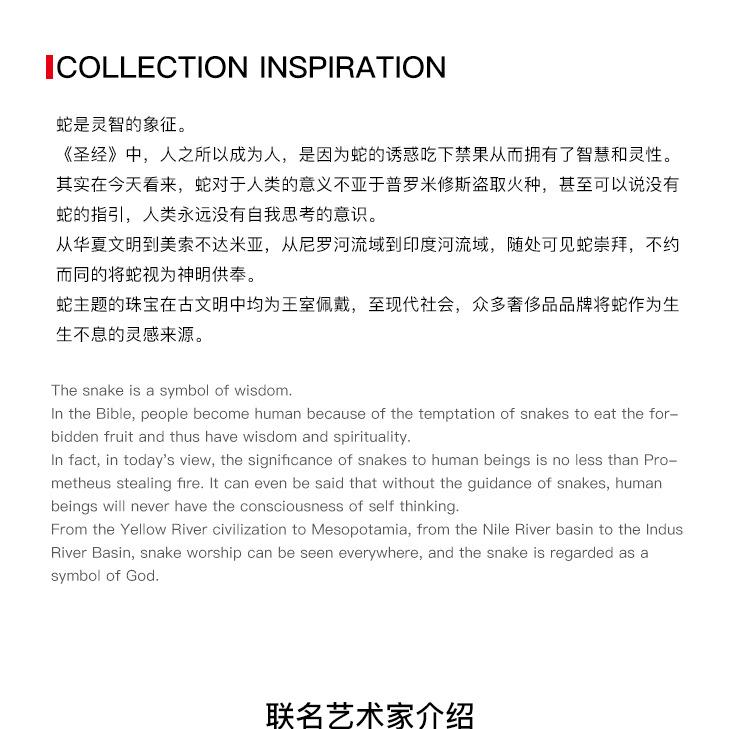 COLLECTION INSPIRATION

蛇是灵智的象征。

《圣经》中，人之所以成为人，是因为蛇的诱惑吃下禁果从而拥有了智慧和灵性。

其实在今天看来，蛇对于人类的意义不亚于普罗米修斯盗取火种，甚至可以说没有蛇的指引，人类永远没有自我思考的意识。

从华夏文明到美索不达米亚，从尼罗河流域到印度河流域，随处可见蛇崇拜，不约而同的将蛇视为神明供奉。

蛇主题的珠宝在古文明中均为王室佩戴，至现代社会，众多奢侈品品牌将蛇作为生生不息的灵感来源。

The snake is a symbol of wisdom.

In the Bible, people become human because of the temptation of snakes to eat the forbidden fruit and thus have wisdom and spirituality.

In fact, in today's view, the significance of snakes to human beings is no less than Prometheus stealing fire. It can even be said that without the guidance of snakes, human beings will never have the consciousness of self thinking.

From the Yellow River civilization to Mesopotamia, from the Nile River basin to the Indus River Basin, snake worship can be seen everywhere, and the snake is regarded as a symbol of God.

联名艺术家介绍